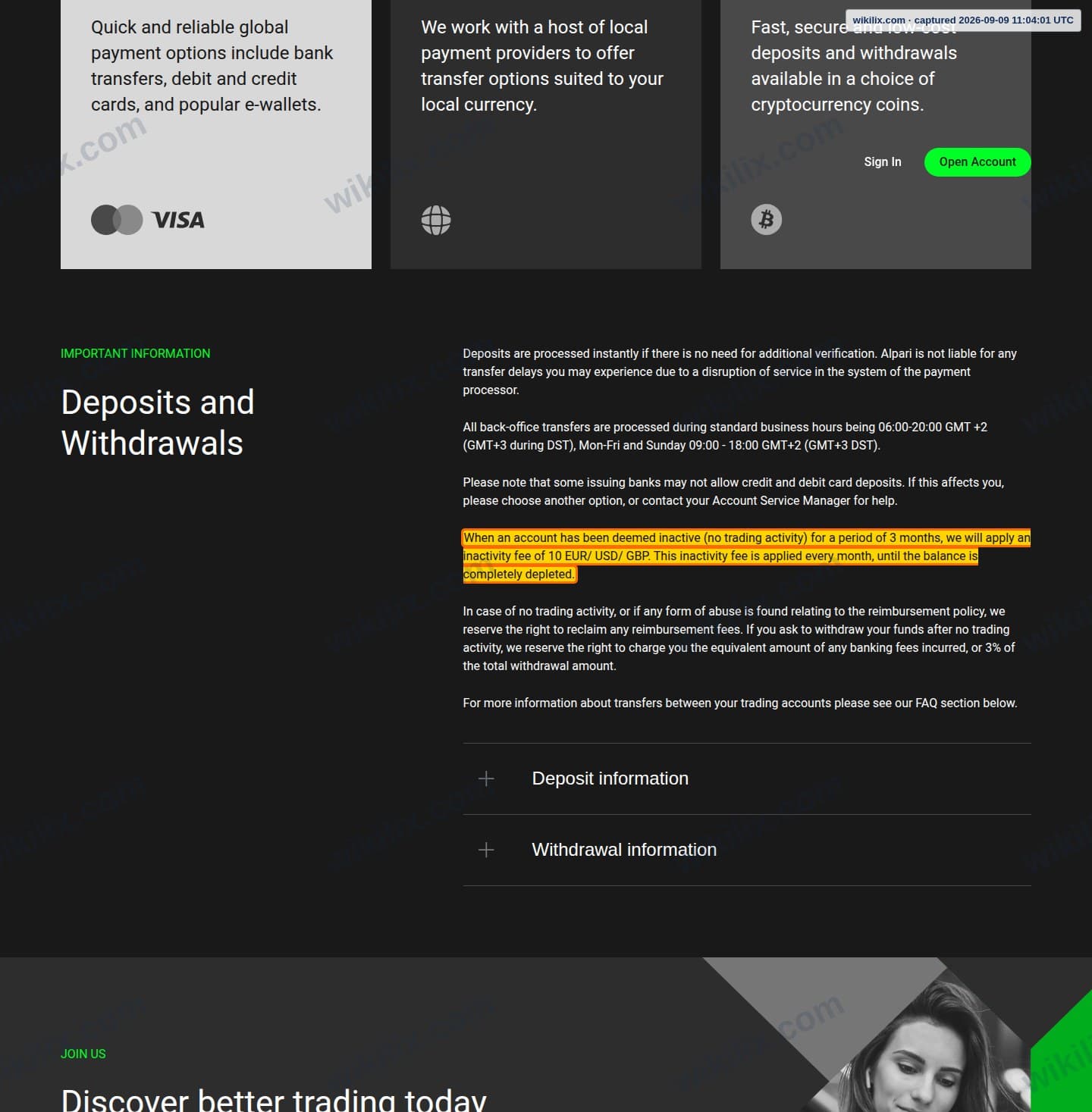 Quick and reliable global payment options include bank transfers, debit and credit cards, and popular e-wallets.

VISA

We work with a host of local payment providers to offer transfer options suited to your local currency.

wikilix.com · captured 2026-09-09 11:04:01 UTC

Fast, secure and low-cost deposits and withdrawals available in a choice of cryptocurrency coins.

Sign In

Open Account

IMPORTANT INFORMATION

Deposits and Withdrawals

Deposits are processed instantly if there is no need for additional verification. Alpari is not liable for any transfer delays you may experience due to a disruption of service in the system of the payment processor.

All back-office transfers are processed during standard business hours being 06:00-20:00 GMT +2 (GMT+3 during DST), Mon-Fri and Sunday 09:00 - 18:00 GMT+2 (GMT+3 DST).

Please note that some issuing banks may not allow credit and debit card deposits. If this affects you, please choose another option, or contact your Account Service Manager for help.

When an account has been deemed inactive (no trading activity) for a period of 3 months, we will apply an inactivity fee of 10 EUR/ USD/ GBP. This inactivity fee is applied every month, until the balance is completely depleted.

In case of no trading activity, or if any form of abuse is found relating to the reimbursement policy, we reserve the right to reclaim any reimbursement fees. If you ask to withdraw your funds after no trading activity, we reserve the right to charge you the equivalent amount of any banking fees incurred, or 3% of the total withdrawal amount.

For more information about transfers between your trading accounts please see our FAQ section below.

Deposit information

Withdrawal information

JOIN US

Discover better trading today